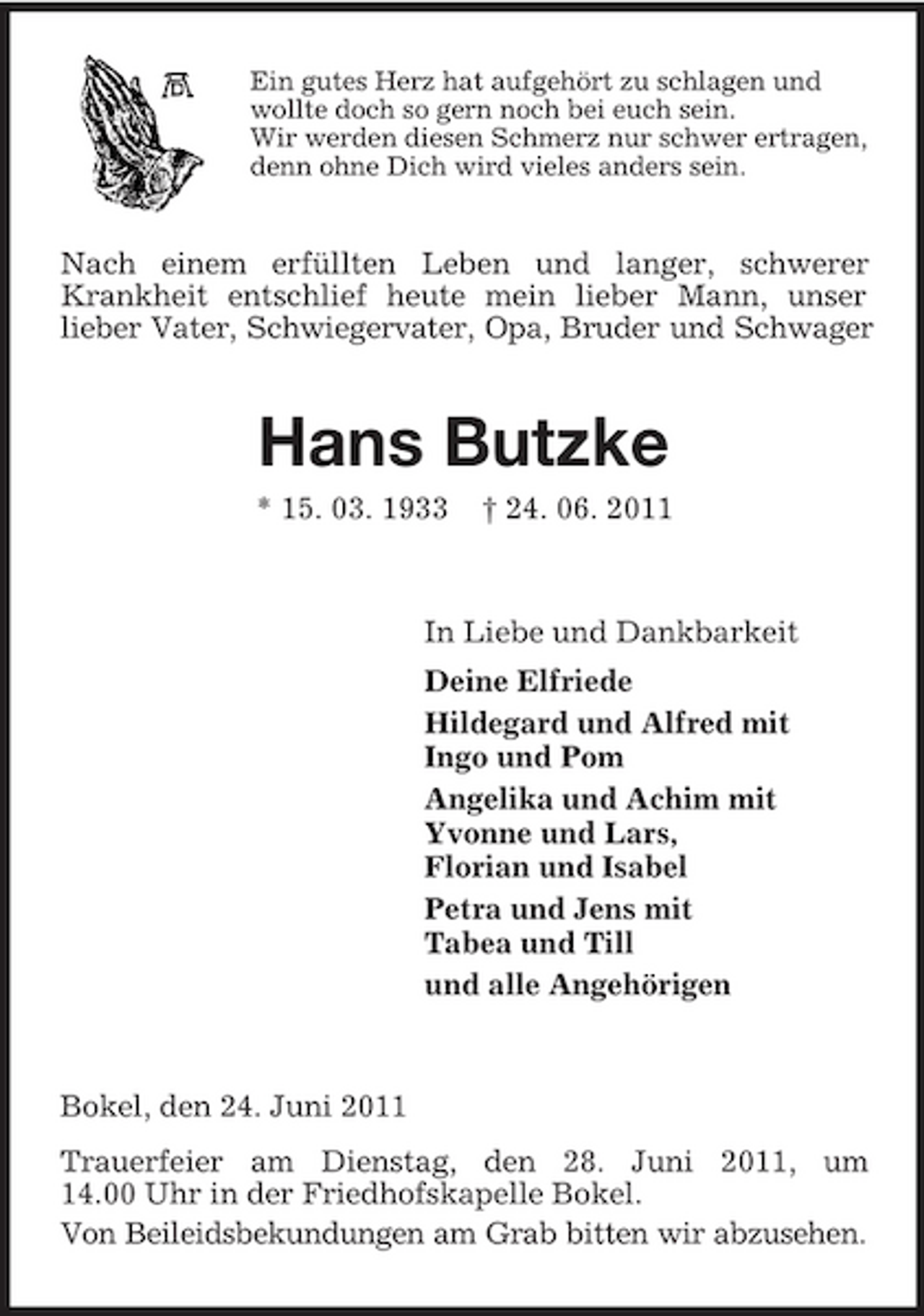 Ein gutes Herz hat aufgehört zu schlagen und
wollte doch so gern noch bei euch sein.
Wir werden diesen Schmerz nur schwer ertragen,
denn ohne Dich wird vieles anders sein.

Nach einem erfüllten Leben und langer, schwerer Krankheit entschlief heute mein lieber Mann, unser lieber Vater, Schwiegervater, Opa, Bruder und Schwager

Hans Butzke

* 15. 03. 1933 † 24. 06. 2011

In Liebe und Dankbarkeit

Deine Elfriede

Hildegard und Alfred mit
Ingo und Pom

Angelika und Achim mit
Yvonne und Lars,
Florian und Isabel

Petra und Jens mit
Tabea und Till

und alle Angehörigen

Bokel, den 24. Juni 2011

Trauerfeier am Dienstag, den 28. Juni 2011, um 14.00 Uhr in der Friedhofskapelle Bokel.

Von Beileidsbekundungen am Grab bitten wir abzusehen.